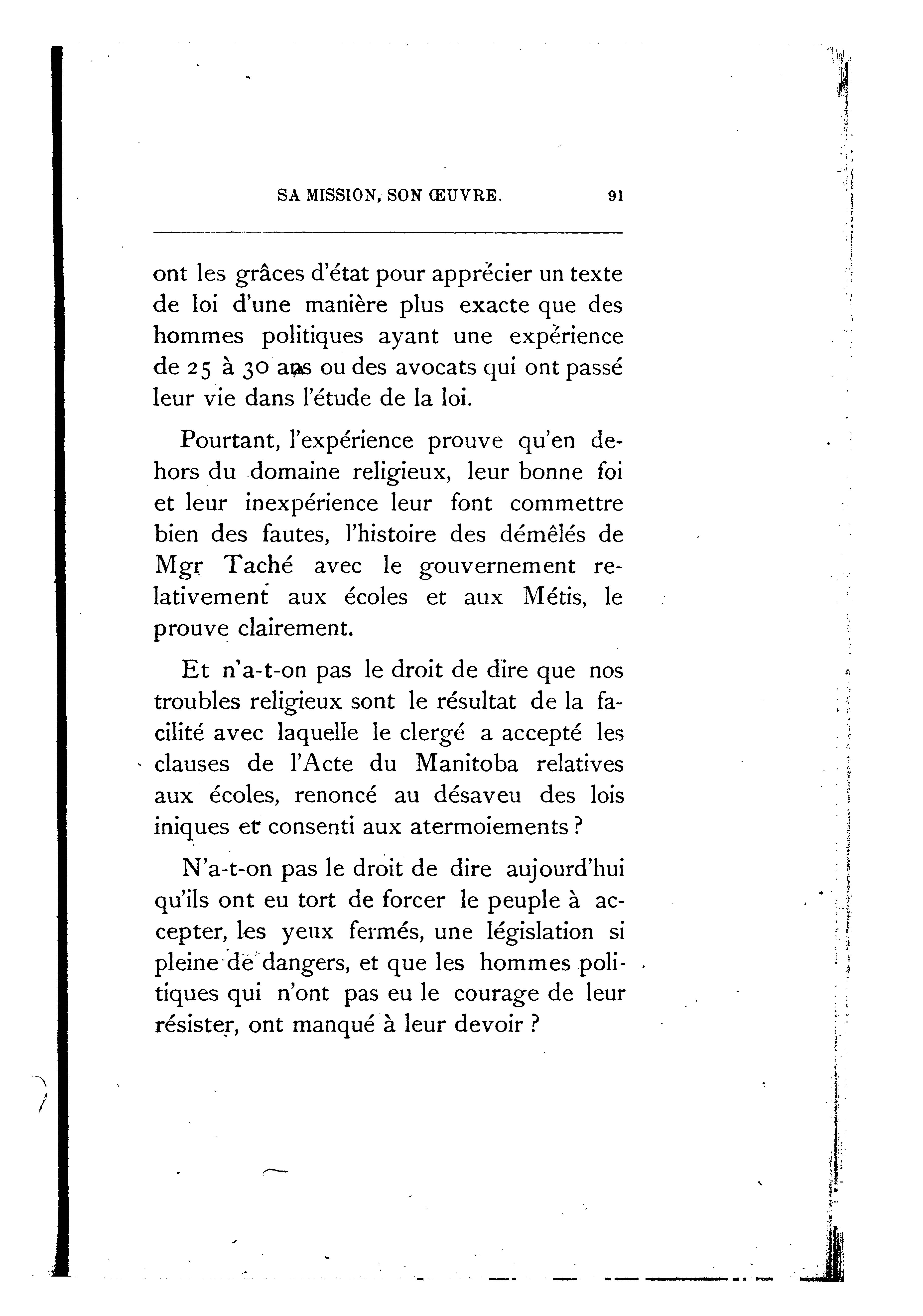 SA MISSION, SON ŒUVRE. 91

ont les grâces d'état pour apprécier un texte de loi d'une manière plus exacte que des hommes politiques ayant une expérience de 25 à 30 ans ou des avocats qui ont passé leur vie dans l'étude de la loi.

Pourtant, l'expérience prouve qu'en dehors du domaine religieux, leur bonne foi et leur inexpérience leur font commettre bien des fautes, l'histoire des démêlés de Mgr Taché avec le gouvernement relativement aux écoles et aux Métis, le prouve clairement.

Et n'a-t-on pas le droit de dire que nos troubles religieux sont le résultat de la facilité avec laquelle le clergé a accepté les clauses de l'Acte du Manitoba relatives aux écoles, renoncé au désaveu des lois iniques et consenti aux atermoiements ?

N'a-t-on pas le droit de dire aujourd'hui qu'ils ont eu tort de forcer le peuple à accepter, les yeux fermés, une législation si pleine de dangers, et que les hommes politiques qui n'ont pas eu le courage de leur résister, ont manqué à leur devoir ?